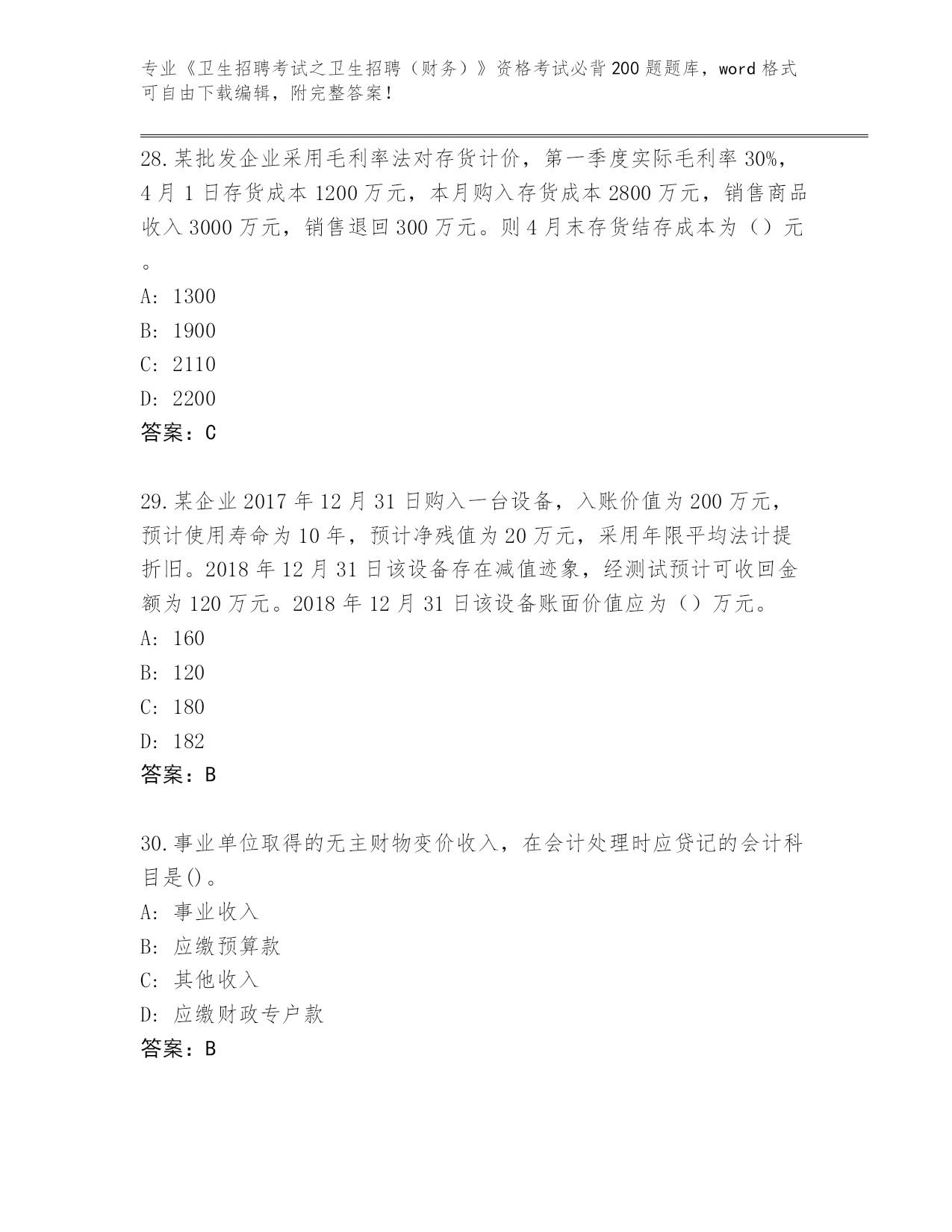 专业《卫生招聘考试之卫生招聘（财务）》资格考试必背200题题库，word格式可自由下载编辑，附完整答案！

28.某批发企业采用毛利率法对存货计价，第一季度实际毛利率30%，4月1日存货成本1200万元，本月购入存货成本2800万元，销售商品收入3000万元，销售退回300万元。则4月末存货结存成本为（）元。

A: 1300

B: 1900

C: 2110

D: 2200

答案：C

29.某企业2017年12月31日购入一台设备，入账价值为200万元，预计使用寿命为10年，预计净残值为20万元，采用年限平均法计提折旧。2018年12月31日该设备存在减值迹象，经测试预计可收回金额为120万元。2018年12月31日该设备账面价值应为（）万元。

A: 160

B: 120

C: 180

D: 182

答案：B

30.事业单位取得的无主财物变价收入，在会计处理时应贷记的会计科目是()。

A: 事业收入

B: 应缴预算款

C: 其他收入

D: 应缴财政专户款

答案：B